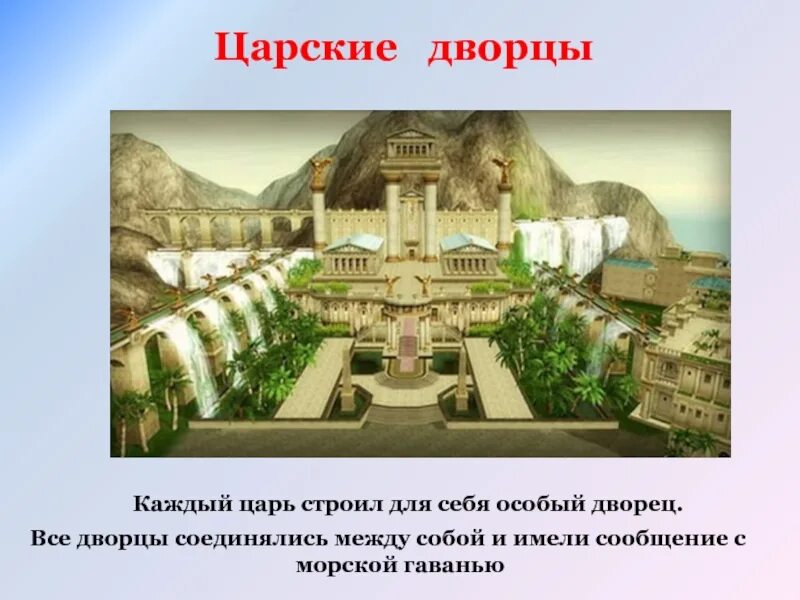 Царские дворцы

Каждый царь строил для себя особый дворец.

Все дворцы соединялись между собой и имели сообщение с морской гаванью